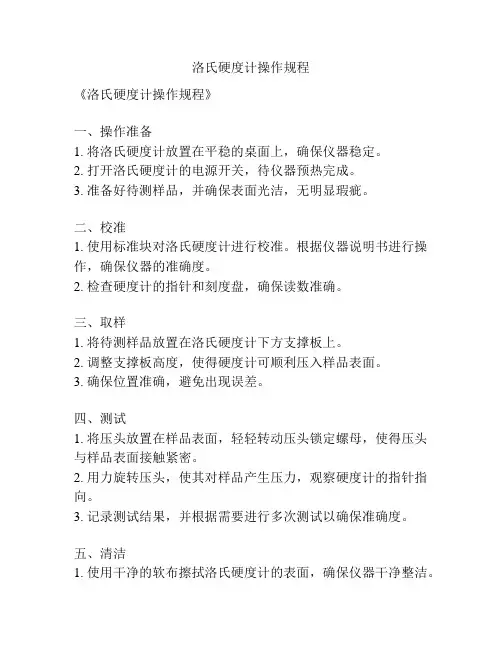 洛氏硬度计操作规程

《洛氏硬度计操作规程》

一、操作准备
1. 将洛氏硬度计放置在平稳的桌面上，确保仪器稳定。
2. 打开洛氏硬度计的电源开关，待仪器预热完成。
3. 准备好待测样品，并确保表面光洁，无明显瑕疵。

二、校准
1. 使用标准块对洛氏硬度计进行校准。根据仪器说明书进行操作，确保仪器的准确度。
2. 检查硬度计的指针和刻度盘，确保读数准确。

三、取样
1. 将待测样品放置在洛氏硬度计下方支撑板上。
2. 调整支撑板高度，使得硬度计可顺利压入样品表面。
3. 确保位置准确，避免出现误差。

四、测试
1. 将压头放置在样品表面，轻轻转动压头锁定螺母，使得压头与样品表面接触紧密。
2. 用力旋转压头，使其对样品产生压力，观察硬度计的指针指向。
3. 记录测试结果，并根据需要进行多次测试以确保准确度。

五、清洁
1. 使用干净的软布擦拭洛氏硬度计的表面，确保仪器干净整洁。